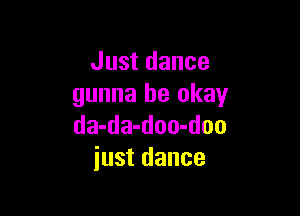 Just dance
gunna be okay
da-da-doo-doo
just dance